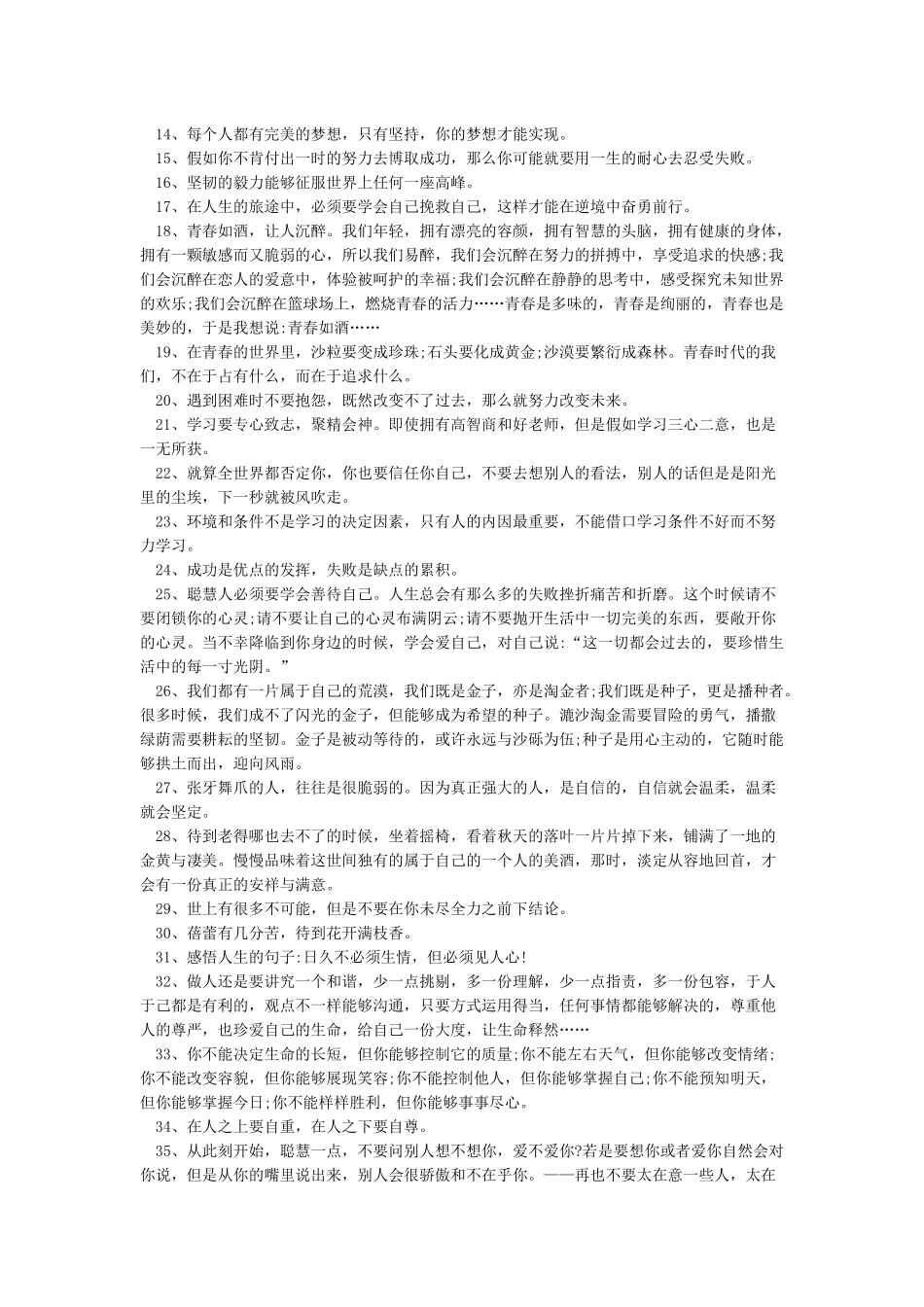 14、每个人都有完美的梦想，只有坚持，你的梦想才能实现。

15、假如你不肯付出一时的努力去博取成功，那么你可能就要用一生的耐心去忍受失败。

16、坚韧的毅力能够征服世界上任何一座高峰。

17、在人生的旅途中，必须要学会自己挽救自己，这样才能在逆境中奋勇前行。

18、青春如酒，让人沉醉。我们年轻，拥有漂亮的容颜，拥有智慧的头脑，拥有健康的身体，拥有一颗敏感而又脆弱的心，所以我们易醉，我们会沉醉在努力的拼搏中，享受追求的快感;我们会沉醉在恋人的爱意中，体验被呵护的幸福;我们会沉醉在静静的思考中，感受探究未知世界的欢乐;我们会沉醉在篮球场上，燃烧青春的活力……青春是多味的，青春是绚丽的，青春也是美妙的，于是我想说:青春如酒……

19、在青春的世界里，沙粒要变成珍珠;石头要化成黄金;沙漠要繁衍成森林。青春时代的我们，不在于占有什么，而在于追求什么。

20、遇到困难时不要抱怨，既然改变不了过去，那么就努力改变未来。

21、学习要专心致志，聚精会神。即使拥有高智商和好老师，但是假如学习三心二意，也是一无所获。

22、就算全世界都否定你，你也要信任你自己，不要去想别人的看法，别人的话但是是阳光里的尘埃，下一秒就被风吹走。

23、环境和条件不是学习的决定因素，只有人的内因最重要，不能借口学习条件不好而不努力学习。

24、成功是优点的发挥，失败是缺点的累积。

25、聪慧人必须要学会善待自己。人生总会有那么多的失败挫折痛苦和折磨。这个时候请不要闭锁你的心灵;请不要让自己的心灵布满阴云;请不要抛开生活中一切完美的东西，要敞开你的心灵。当不幸降临到你身边的时候，学会爱自己，对自己说:“这一切都会过去的，要珍惜生活中的每一寸光阴。”

26、我们都有一片属于自己的荒漠，我们既是金子，亦是淘金者;我们既是种子，更是播种者。很多时候，我们成不了闪光的金子，但能够成为希望的种子。漉沙淘金需要冒险的勇气，播撒绿荫需要耕耘的坚韧。金子是被动等待的，或许永远与沙砾为伍;种子是用心主动的，它随时能够拱土而出，迎向风雨。

27、张牙舞爪的人，往往是很脆弱的。因为真正强大的人，是自信的，自信就会温柔，温柔就会坚定。

28、待到老得哪也去不了的时候，坐着摇椅，看着秋天的落叶一片片掉下来，铺满了一地的金黄与凄美。慢慢品味着这世间独有的属于自己的一个人的美酒，那时，淡定从容地回首，才会有一份真正的安祥与满意。

29、世上有很多不可能，但是不要在你未尽全力之前下结论。

30、蓓蕾有几分苦，待到花开满枝香。

31、感悟人生的句子:日久不必须生情，但必须见人心!

32、做人还是要讲究一个和谐，少一点挑剔，多一份理解，少一点指责，多一份包容，于人于己都是有利的，观点不一样能够沟通，只要方式运用得当，任何事情都能够解决的，尊重他人的尊严，也珍爱自己的生命，给自己一份大度，让生命释然……

33、你不能决定生命的长短，但你能够控制它的质量;你不能左右天气，但你能够改变情绪;你不能改变容貌，但你能够展现笑容;你不能控制他人，但你能够掌握自己;你不能预知明天，但你能够掌握今日;你不能样样胜利，但你能够事事尽心。

34、在人之上要自重，在人之下要自尊。

35、从此刻开始，聪慧一点，不要问别人想不想你，爱不爱你?若是要想你或者爱你自然会对你说，但是从你的嘴里说出来，别人会很骄傲和不在乎你。——再也不要太在意一些人，太在